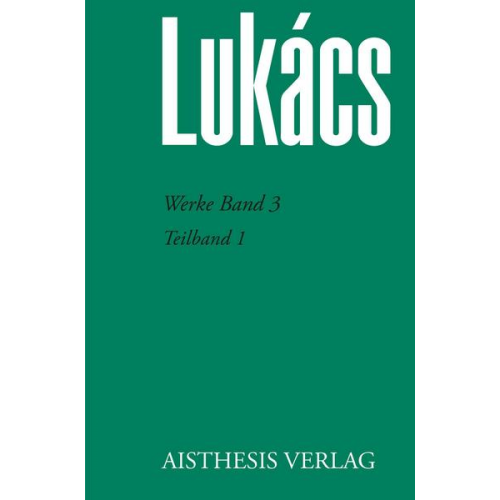 Lukács

Werke Band 3

Teilband 1

AISTHESIS VERLAG